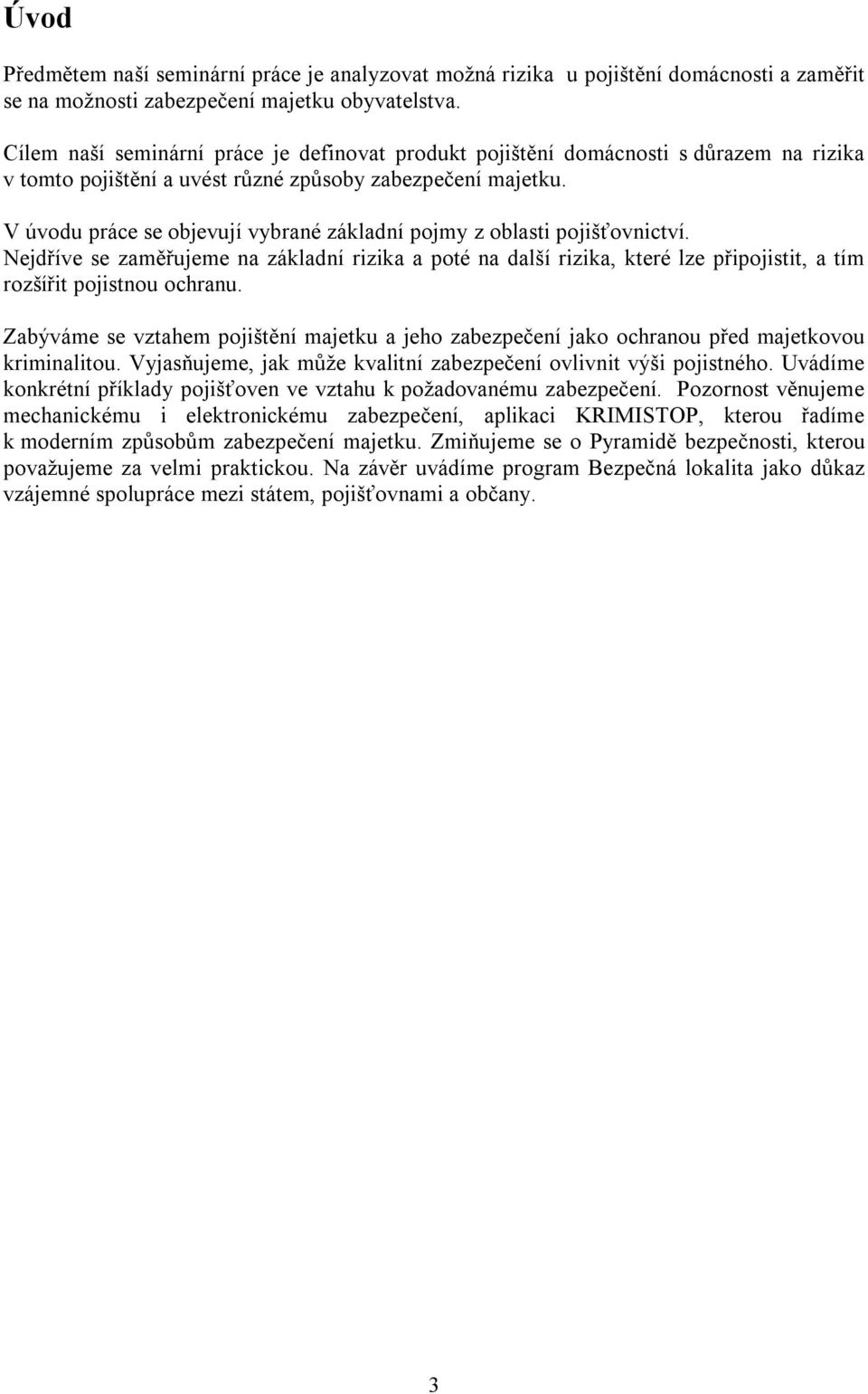 Úvod

Předmětem naší seminární práce je analyzovat možná rizika u pojištění domácnosti a zaměřit se na možnosti zabezpečení majetku obyvatelstva.

Cílem naší seminární práce je definovat produkt pojištění domácnosti s důrazem na rizika v tomto pojištění a uvést různé způsoby zabezpečení majetku.

V úvodu práce se objevují vybrané základní pojmy z oblasti pojišťovnictví. Nejdříve se zaměřujeme na základní rizika a poté na další rizika, které lze připojistit, a tím rozšířit pojistnou ochranu.

Zabýváme se vztahem pojištění majetku a jeho zabezpečení jako ochranou před majetkovou kriminalitou. Vyjasňujeme, jak může kvalitní zabezpečení ovlivnit výši pojistného. Uvádíme konkrétní příklady pojišťoven ve vztahu k požadovanému zabezpečení. Pozornost věnujeme mechanickému i elektronickému zabezpečení, aplikaci KRIMISTOP, kterou řadíme k moderním způsobům zabezpečení majetku. Zmiňujeme se o Pyramidě bezpečnosti, kterou považujeme za velmi praktickou. Na závěr uvádíme program Bezpečná lokalita jako důkaz vzájemné spolupráce mezi státem, pojišťovnami a občany.

3